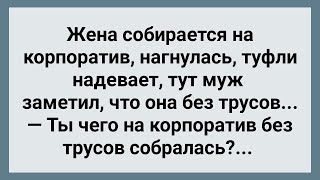 Жена собирается на корпоратив, нагнулась, туфли надевает, тут муж заметил, что она без трусов...
— Ты чего на корпоратив без трусов собралась?...